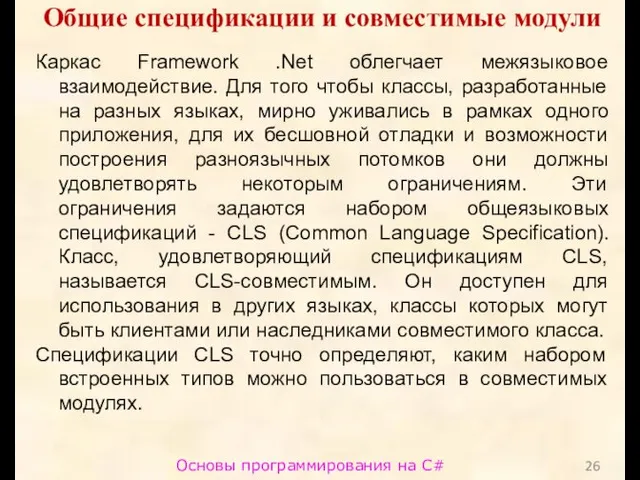 Общие спецификации и совместимые модули

Каркас Framework .Net облегчает межязыковое взаимодействие. Для того чтобы классы, разработанные на разных языках, мирно уживались в рамках одного приложения, для их бесшовной отладки и возможности построения разноязычных потомков они должны удовлетворять некоторым ограничениям. Эти ограничения задаются набором общеязыковых спецификаций - CLS (Common Language Specification). Класс, удовлетворяющий спецификациям CLS, называется CLS-совместимым. Он доступен для использования в других языках, классы которых могут быть клиентами или наследниками совместимого класса.

Спецификации CLS точно определяют, каким набором встроенных типов можно пользоваться в совместимых модулях.

Основы программирования на C#

26